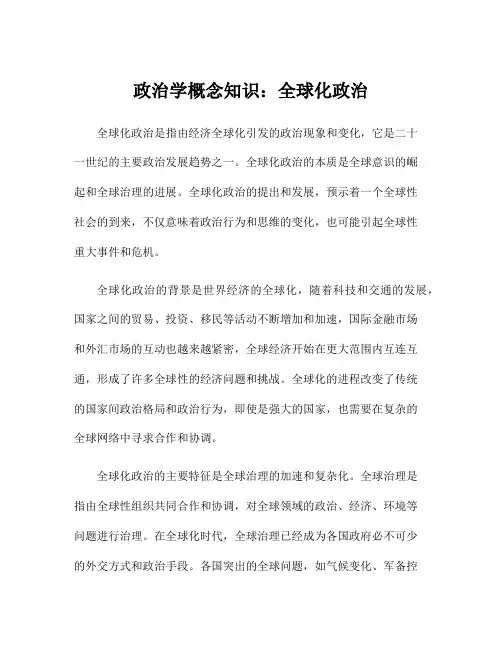 政治学概念知识：全球化政治

全球化政治是指由经济全球化引发的政治现象和变化，它是二十一世纪的主要政治发展趋势之一。全球化政治的本质是全球意识的崛起和全球治理的进展。全球化政治的提出和发展，预示着一个全球性社会的到来，不仅意味着政治行为和思维的变化，也可能引起全球性重大事件和危机。

全球化政治的背景是世界经济的全球化，随着科技和交通的发展，国家之间的贸易、投资、移民等活动不断增加和加速，国际金融市场和外汇市场的互动也越来越紧密，全球经济开始在更大范围内互连互通，形成了许多全球性的经济问题和挑战。全球化的进程改变了传统的国家间政治格局和政治行为，即使是强大的国家，也需要在复杂的全球网络中寻求合作和协调。

全球化政治的主要特征是全球治理的加速和复杂化。全球治理是指由全球性组织共同合作和协调，对全球领域的政治、经济、环境等问题进行治理。在全球化时代，全球治理已经成为各国政府必不可少的外交方式和政治手段。各国突出的全球问题，如气候变化、军备控